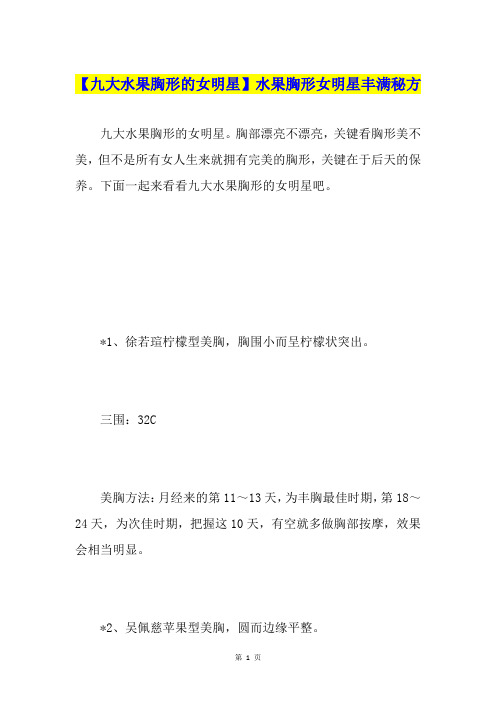 【九大水果胸形的女明星】水果胸形女明星丰满秘方

九大水果胸形的女明星。胸部漂亮不漂亮，关键看胸形美不美，但不是所有女人生来就拥有完美的胸形，关键在于后天的保养。下面一起来看看九大水果胸形的女明星吧。

*1、徐若瑄柠檬型美胸，胸围小而呈柠檬状突出。

三围：32C

美胸方法：月经来的第 11～13 天，为丰胸最佳时期，第 18～24 天，为次佳时期，把握这 10 天，有空就多做胸部按摩，效果会相当明显。

*2、吴佩慈苹果型美胸，圆而边缘平整。

第 1 页